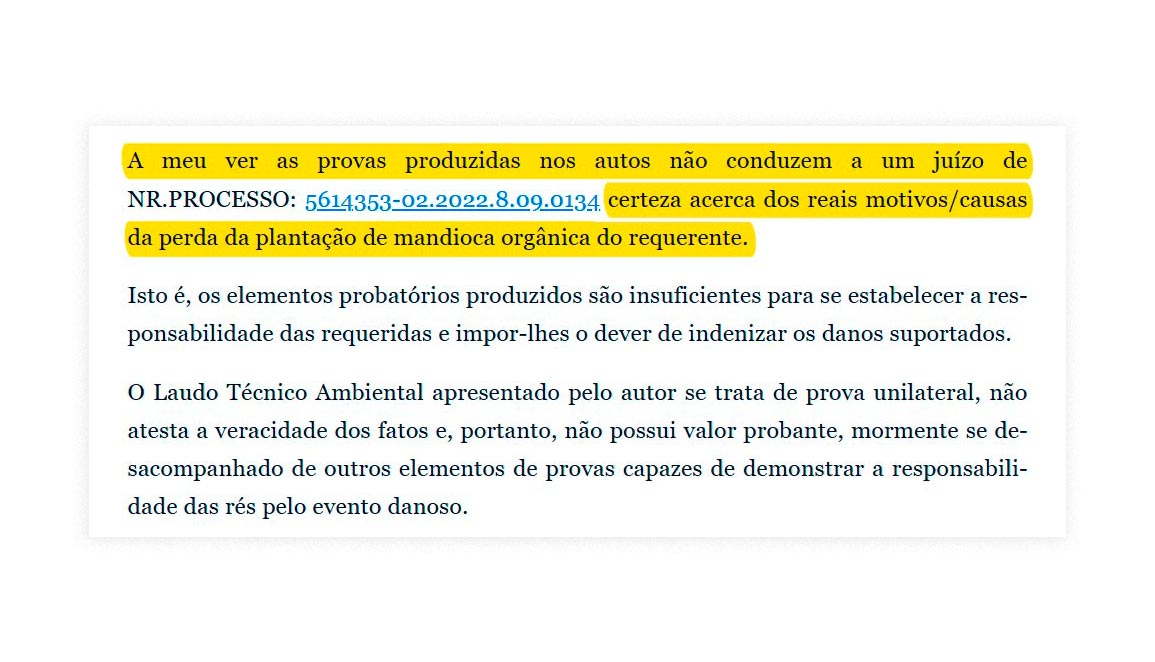 A meu ver as provas produzidas nos autos não conduzem a um juízo de NR.PROCESSO: 5614353-02.2022.8.09.0134 certeza acerca dos reais motivos/causas da perda da plantação de mandioca orgânica do requerente.

Isto é, os elementos probatórios produzidos são insuficientes para se estabelecer a responsabilidade das requeridas e impor-lhes o dever de indenizar os danos suportados.

O Laudo Técnico Ambiental apresentado pelo autor se trata de prova unilateral, não atesta a veracidade dos fatos e, portanto, não possui valor probante, mormente se desacompanhado de outros elementos de provas capazes de demonstrar a responsabilidade das rés pelo evento danoso.